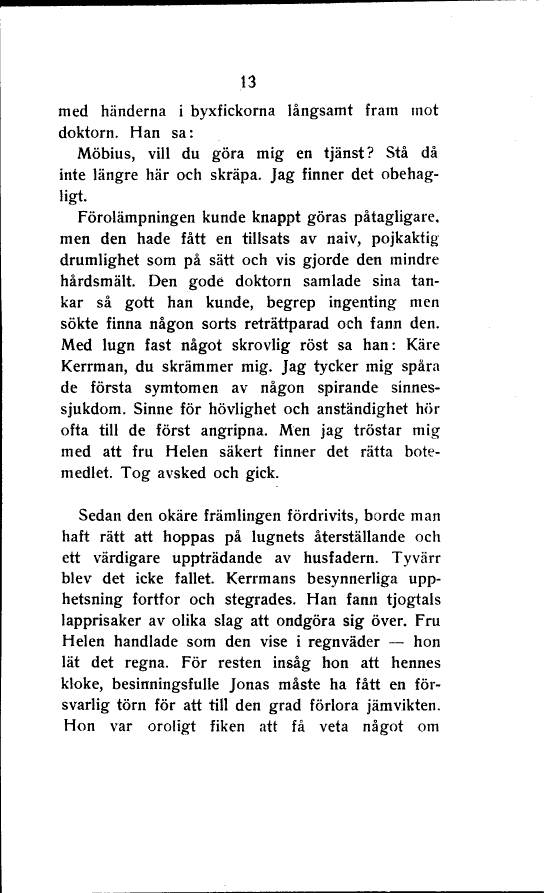 13

med händerna i byxfickorna långsamt fram mot doktorn. Han sa:

Möbius, vill du göra mig en tjänst? Stå då inte längre här och skräpa. Jag finner det obehagligt.

Förolämpningen kunde knappt göras påtagligare, men den hade fått en tillsats av naiv, pojkaktig drumlighet som på sätt och vis gjorde den mindre hårdsmält. Den gode doktorn samlade sina tankar så gott han kunde, begrep ingenting men sökte finna någon sorts reträttparad och fann den. Med lugn fast något skrovlig röst sa han: Käre Kerrman, du skrämmer mig. Jag tycker mig spåra de första symtomen av någon spirande sinnessjukdom. Sinne för hövlighet och anständighet hör ofta till de först angripna. Men jag tröstar mig med att fru Helen säkert finner det rätta botemedlet. Tog avsked och gick.

Sedan den okäre främlingen fördrivits, borde man haft rätt att hoppas på lugnets återställande och ett värdigare uppträdande av husfadern. Tyvärr blev det icke fallet. Kerrmans besynnerliga upphetsning fortfor och stegrades. Han fann tjogtals lapprisaker av olika slag att ondgöra sig över. Fru Helen handlade som den vise i regnväder — hon lät det regna. För resten insåg hon att hennes kloke, besinningsfulle Jonas måste ha fått en försvarlig törn för att till den grad förlora jämvikten. Hon var oroligt fiken att få veta något om